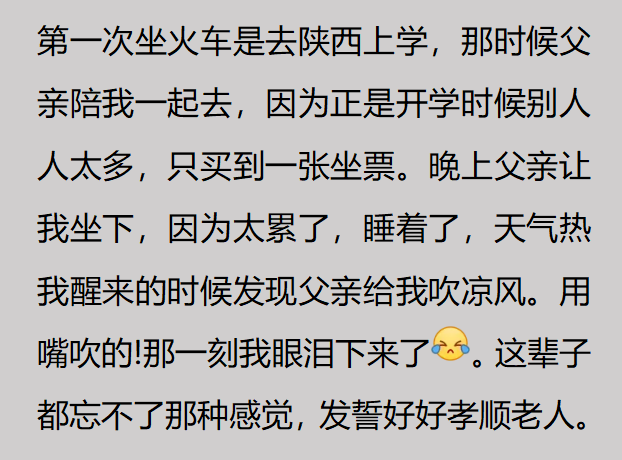 第一次坐火车是去陕西上学，那时候父亲陪我一起去，因为正是开学时候别人人太多，只买到一张坐票。晚上父亲让我坐下，因为太累了，睡着了，天气热我醒来的时候发现父亲给我吹凉风。用嘴吹的!那一刻我眼泪下来了😭。这辈子都忘不了那种感觉，发誓好好孝顺老人。